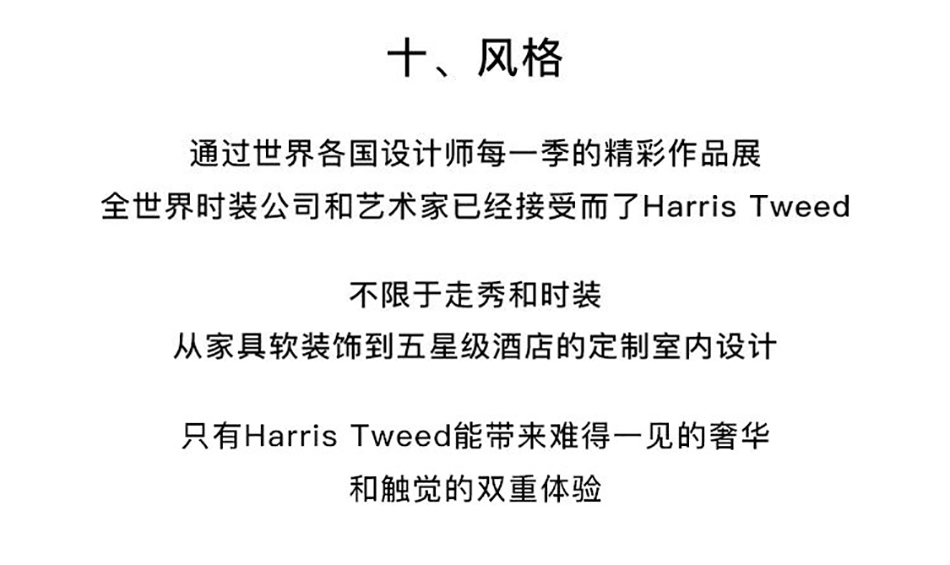 十、风格

通过世界各国设计师每一季的精彩作品展
全世界时装公司和艺术家已经接受而了Harris Tweed

不限于走秀和时装
从家具软装饰到五星级酒店的定制室内设计

只有Harris Tweed能带来难得一见的奢华
和触觉的双重体验